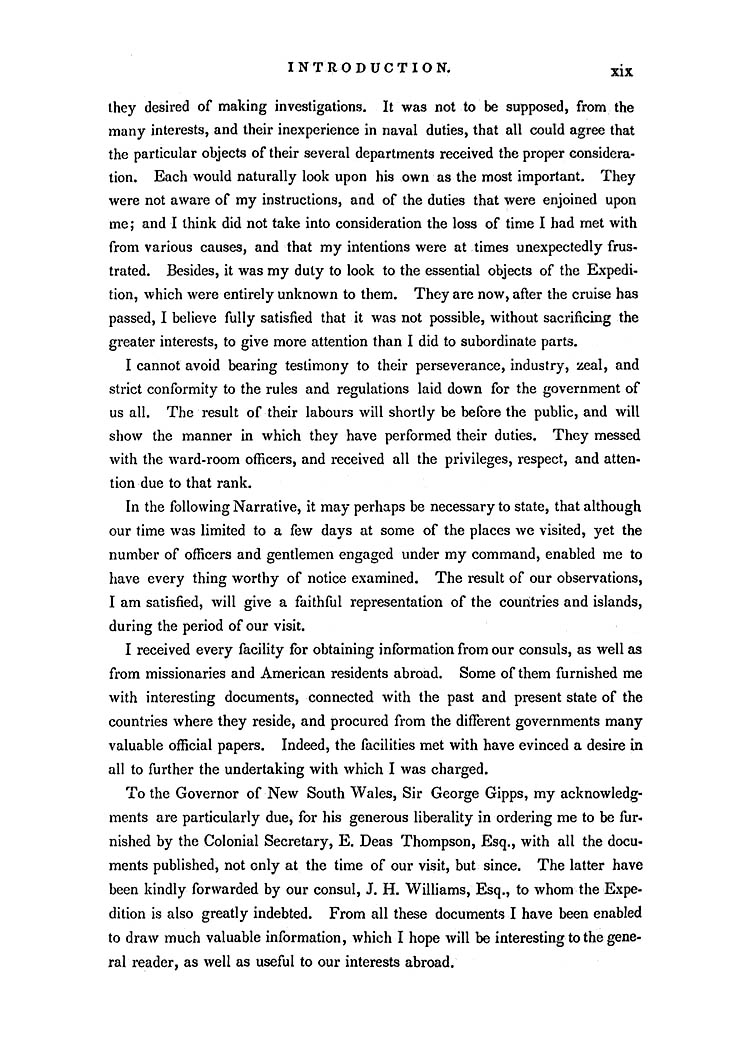 INTRODUCTION. xix

they desired of making investigations. It was not to be supposed, from the many interests, and their inexperience in naval duties, that all could agree that the particular objects of their several departments received the proper consideration. Each would naturally look upon his own as the most important. They were not aware of my instructions, and of the duties that were enjoined upon me; and I think did not take into consideration the loss of time I had met with from various causes, and that my intentions were at times unexpectedly frustrated. Besides, it was my duty to look to the essential objects of the Expedition, which were entirely unknown to them. They are now, after the cruise has passed, I believe fully satisfied that it was not possible, without sacrificing the greater interests, to give more attention than I did to subordinate parts.

I cannot avoid bearing testimony to their perseverance, industry, zeal, and strict conformity to the rules and regulations laid down for the government of us all. The result of their labours will shortly be before the public, and will show the manner in which they have performed their duties. They messed with the ward-room officers, and received all the privileges, respect, and attention due to that rank.

In the following Narrative, it may perhaps be necessary to state, that although our time was limited to a few days at some of the places we visited, yet the number of officers and gentlemen engaged under my command, enabled me to have every thing worthy of notice examined. The result of our observations, I am satisfied, will give a faithful representation of the countries and islands, during the period of our visit.

I received every facility for obtaining information from our consuls, as well as from missionaries and American residents abroad. Some of them furnished me with interesting documents, connected with the past and present state of the countries where they reside, and procured from the different governments many valuable official papers. Indeed, the facilities met with have evinced a desire in all to further the undertaking with which I was charged.

To the Governor of New South Wales, Sir George Gipps, my acknowledgments are particularly due, for his generous liberality in ordering me to be furnished by the Colonial Secretary, E. Deas Thompson, Esq., with all the documents published, not only at the time of our visit, but since. The latter have been kindly forwarded by our consul, J. H. Williams, Esq., to whom the Expedition is also greatly indebted. From all these documents I have been enabled to draw much valuable information, which I hope will be interesting to the general reader, as well as useful to our interests abroad.